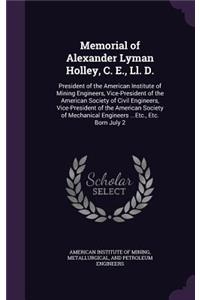 Memorial of Alexander Lyman Holley, C. E., Ll. D.

President of the American Institute of Mining Engineers, Vice-President of the American Society of Civil Engineers, Vice-President of the American Society of Mechanical Engineers ...Etc., Etc. Born July 2

Scholar SELECT

AMERICAN INSTITUTE OF MINING, METALLURGICAL, AND PETROLEUM ENGINEERS